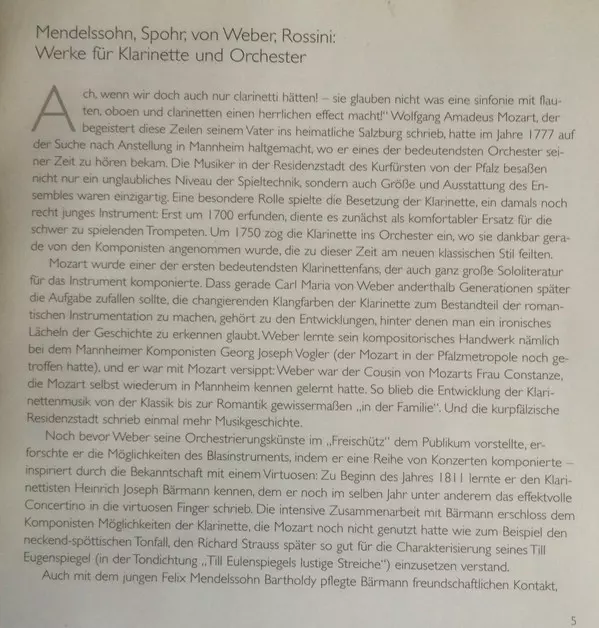 Mendelssohn, Spohr, von Weber, Rossini:
Werke für Klarinette und Orchester

Ach, wenn wir doch auch nur clarinetti hätten! – sie glauben nicht was eine sinfonie mit flauten, oboen und clarinetten einen herrlichen effect macht!" Wolfgang Amadeus Mozart, der begeistert diese Zeilen seinem Vater ins heimatliche Salzburg schrieb, hatte im Jahre 1777 auf der Suche nach Anstellung in Mannheim haltgemacht, wo er eines der bedeutendsten Orchester seiner Zeit zu hören bekam. Die Musiker in der Residenzstadt des Kurfürsten von der Pfalz besaßen nicht nur ein unglaubliches Niveau der Spieltechnik, sondern auch Größe und Ausstattung des Ensembles waren einzigartig. Eine besondere Rolle spielte die Besetzung der Klarinette, ein damals noch recht junges Instrument: Erst um 1700 erfunden, diente es zunächst als komfortabler Ersatz für die schwer zu spielenden Trompeten. Um 1750 zog die Klarinette ins Orchester ein, wo sie dankbar gerade von den Komponisten angenommen wurde, die zu dieser Zeit am neuen klassischen Stil feilten.

Mozart wurde einer der ersten bedeutendsten Klarinettenfans, der auch ganz große Sololiteratur für das Instrument komponierte. Dass gerade Carl Maria von Weber anderthalb Generationen später die Aufgabe zufallen sollte, die changierenden Klangfarben der Klarinette zum Bestandteil der romantischen Instrumentation zu machen, gehört zu den Entwicklungen, hinter denen man ein ironisches Lächeln der Geschichte zu erkennen glaubt. Weber lernte sein kompositorisches Handwerk nämlich bei dem Mannheimer Komponisten Georg Joseph Vogler (der Mozart in der Pfalzmetropole noch getroffen hatte), und er war mit Mozart versippt: Weber war der Cousin von Mozarts Frau Constanze, die Mozart selbst wiederum in Mannheim kennen gelernt hatte. So blieb die Entwicklung der Klarinettenmusik von der Klassik bis zur Romantik gewissermaßen „in der Familie". Und die kurpfälzische Residenzstadt schrieb einmal mehr Musikgeschichte.

Noch bevor Weber seine Orchestrierungskünste im „Freischütz" dem Publikum vorstellte, erforschte er die Möglichkeiten des Blasinstruments, indem er eine Reihe von Konzerten komponierte – inspiriert durch die Bekanntschaft mit einem Virtuosen: Zu Beginn des Jahres 1811 lernte er den Klarinettisten Heinrich Joseph Bärmann kennen, dem er noch im selben Jahr unter anderem das effektvolle Concertino in die virtuosen Finger schrieb. Die intensive Zusammenarbeit mit Bärmann erschloss dem Komponisten Möglichkeiten der Klarinette, die Mozart noch nicht genutzt hatte wie zum Beispiel den neckend-spöttischen Tonfall, den Richard Strauss später so gut für die Charakterisierung seines Till Eugenspiegel (in der Tondichtung „Till Eulenspiegels lustige Streiche") einzusetzen verstand.

Auch mit dem jungen Felix Mendelssohn Bartholdy pflegte Bärmann freundschaftlichen Kontakt,

5